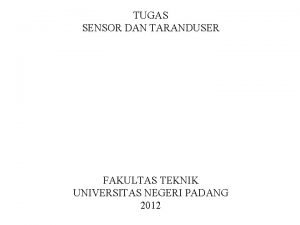 TUGAS
SENSOR DAN TARANDUSER

FAKULTAS TEKNIK
UNIVERSITAS NEGERI PADANG
2012